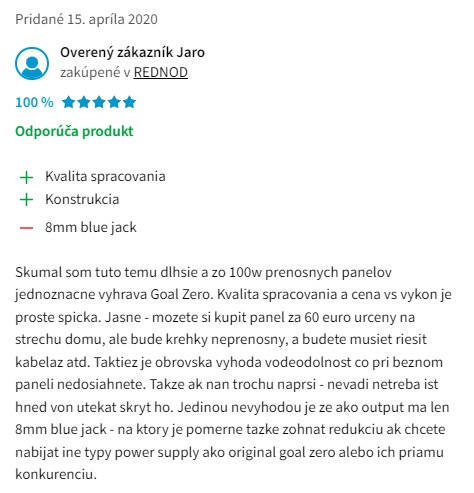 Pridané 15. apríla 2020

Overený zákazník Jaro
zakúpené v REDNOD

100 %

Odporúča produkt

+ Kvalita spracovania
+ Konstrukcia
— 8mm blue jack

Skumal som tuto temu dlhsie a zo 100w prenosnych panelov jednoznacne vyhrava Goal Zero. Kvalita spracovania a cena vs vykon je proste spicka. Jasne - mozete si kupit panel za 60 euro urceny na strechu domu, ale bude krehky neprenosny, a budete musiet riesit kabelaz atd. Taktiez je obrovska vyhoda vodeodolnost co pri beznom paneli nedosiahnete. Takze ak nan trochu naprsi - nevadi netreba ist hned von utekat skryt ho. Jedinou nevyhodou je ze ako output ma len 8mm blue jack - na ktory je pomerne tazke zohnat redukciu ak chcete nabijat ine typy power supply ako original goal zero alebo ich priamu konkurenciu.